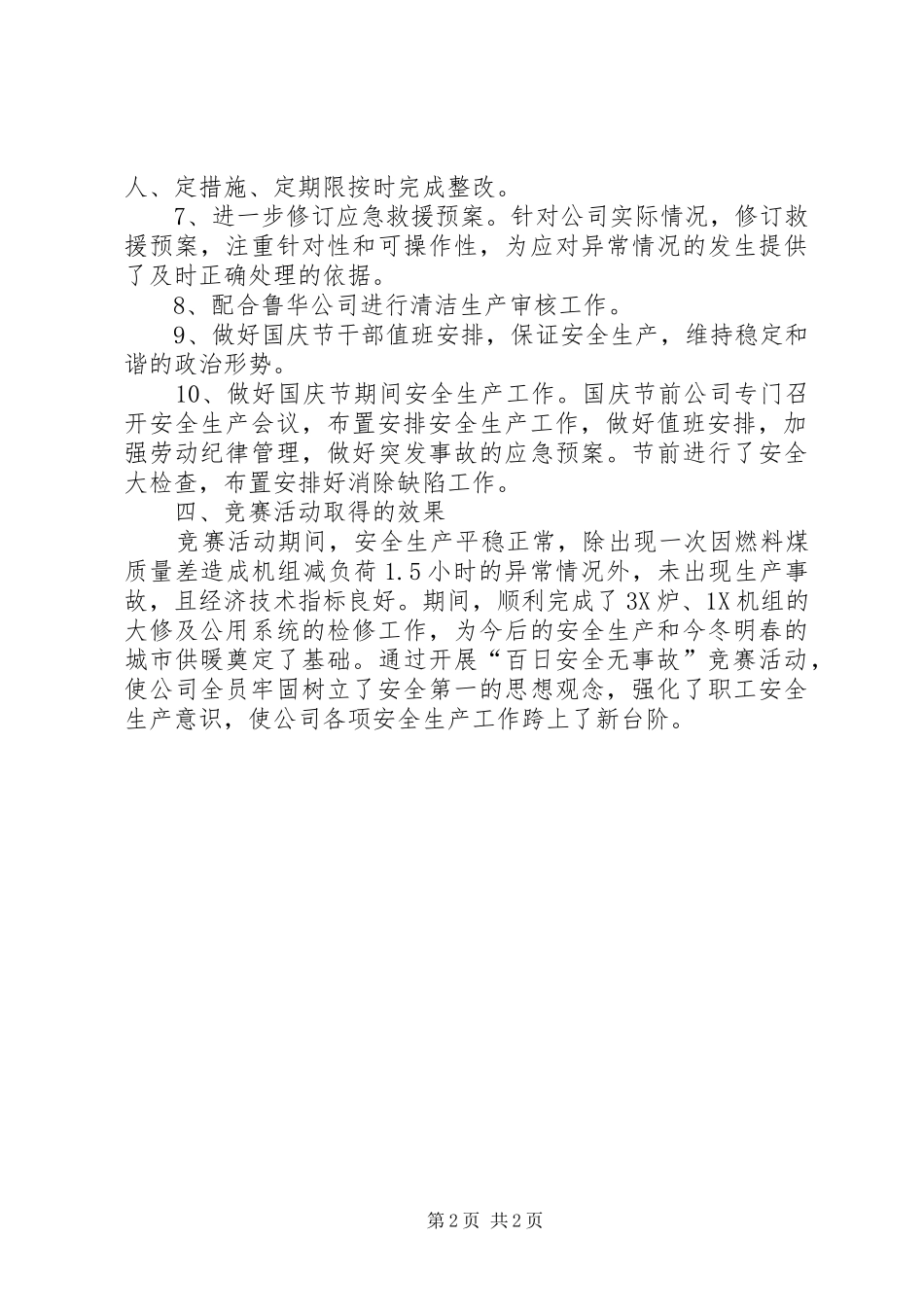 人、定措施、定期限按时完成整改。

7、进一步修订应急救援预案。针对公司实际情况，修订救援预案，注重针对性和可操作性，为应对异常情况的发生提供了及时正确处理的依据。

8、配合鲁华公司进行清洁生产审核工作。

9、做好国庆节干部值班安排，保证安全生产，维持稳定和谐的政治形势。

10、做好国庆节期间安全生产工作。国庆节前公司专门召开安全生产会议，布置安排安全生产工作，做好值班安排，加强劳动纪律管理，做好突发事故的应急预案。节前进行了安全大检查，布置安排好消除缺陷工作。

四、竞赛活动取得的效果

竞赛活动期间，安全生产平稳正常，除出现一次因燃料煤质量差造成机组减负荷1.5小时的异常情况外，未出现生产事故，且经济技术指标良好。期间，顺利完成了3X炉、1X机组的大修及公用系统的检修工作，为今后的安全生产和今冬明春的城市供暖奠定了基础。通过开展“百日安全无事故”竞赛活动，使公司全员牢固树立了安全第一的思想观念，强化了职工安全生产意识，使公司各项安全生产工作跨上了新台阶。

第2页 共2页